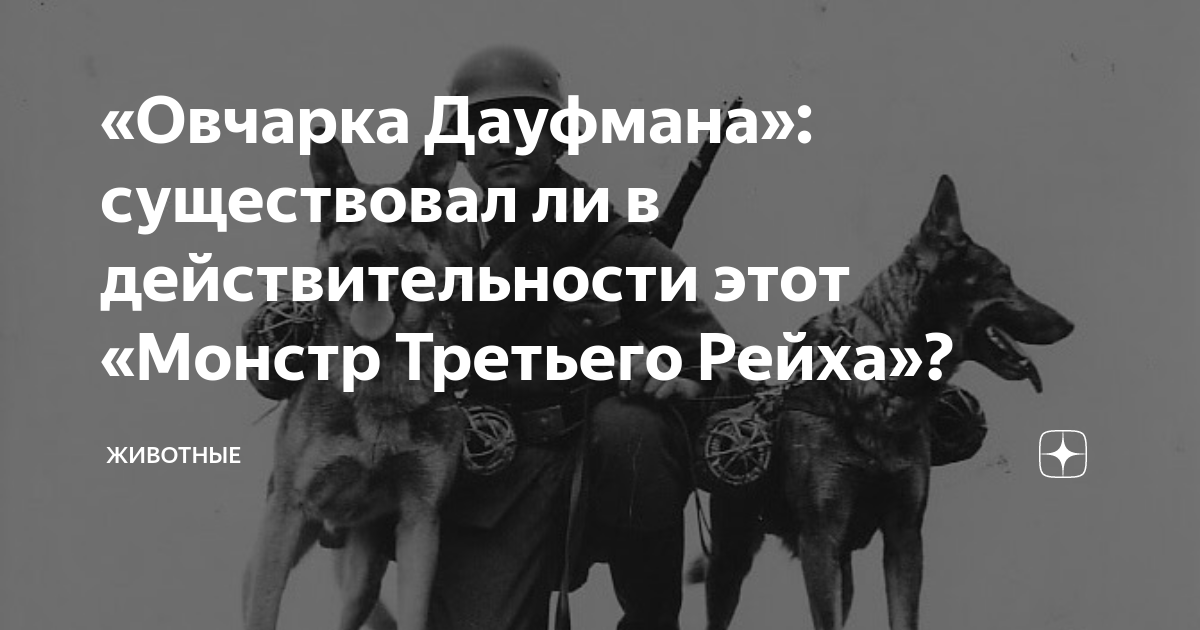 «Овчарка Дауфмана»: существовал ли в действительности этот «Монстр Третьего Рейха»?

ЖИВОТНЫЕ